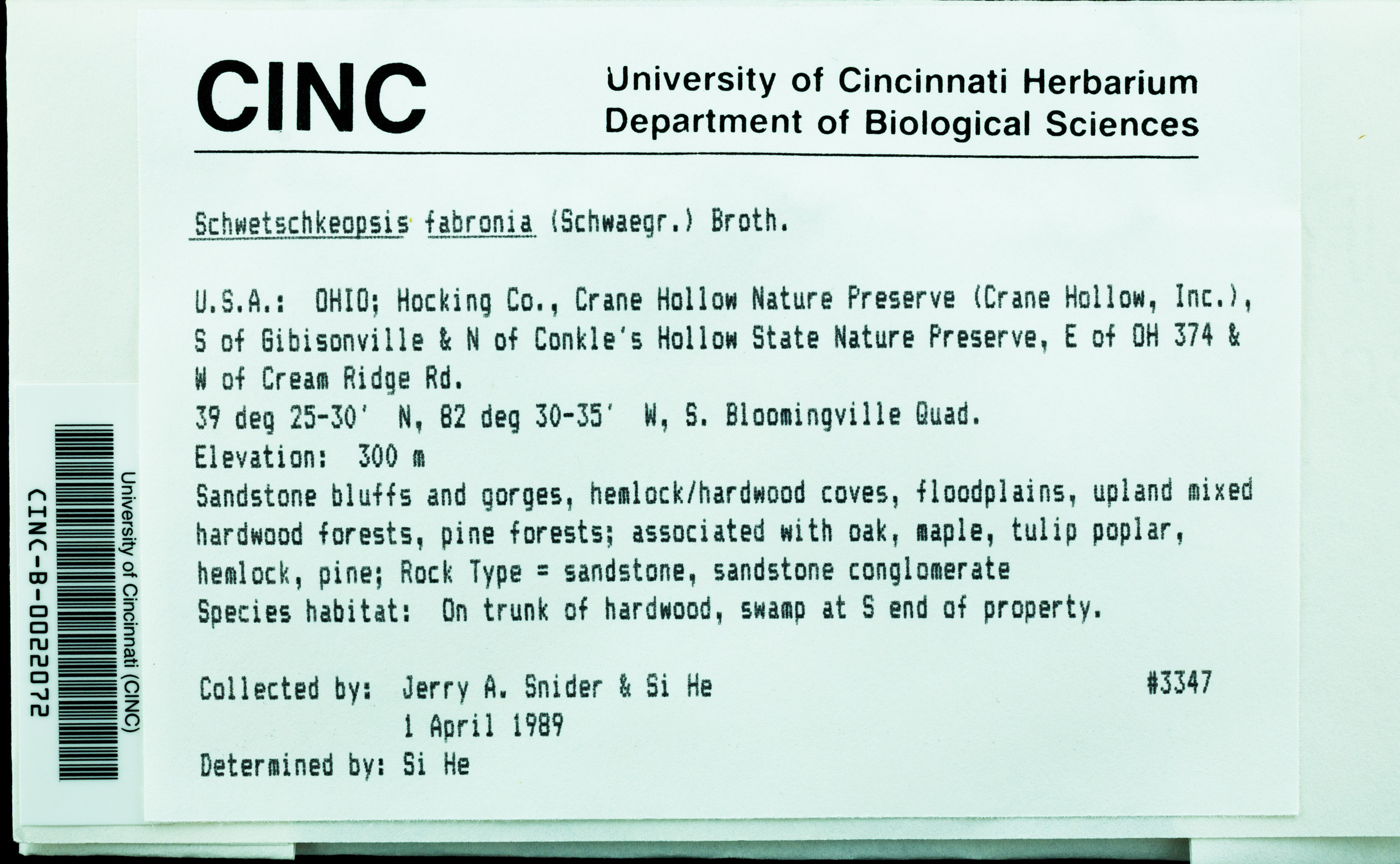 CINC University of Cincinnati Herbarium Department of Biological Sciences

Schwetschkeopsis fabronia (Schwaegr.) Broth.

U.S.A.: OHIO; Hocking Co., Crane Hollow Nature Preserve (Crane Hollow, Inc.), S of Gibisonville & N of Conkle's Hollow State Nature Preserve, E of OH 374 & W of Cream Ridge Rd.
39 deg 25-30' N, 82 deg 30-35' W, S. Bloomingville Quad.
Elevation: 300 m
Sandstone bluffs and gorges, hemlock/hardwood coves, floodplains, upland mixed hardwood forests, pine forests; associated with oak, maple, tulip poplar, hemlock, pine; Rock Type = sandstone, sandstone conglomerate
Species habitat: On trunk of hardwood, swamp at S end of property.

Collected by: Jerry A. Snider & Si He #3347
1 April 1989
Determined by: Si He

University of Cincinnati (CINC)
CINC-B-0022072